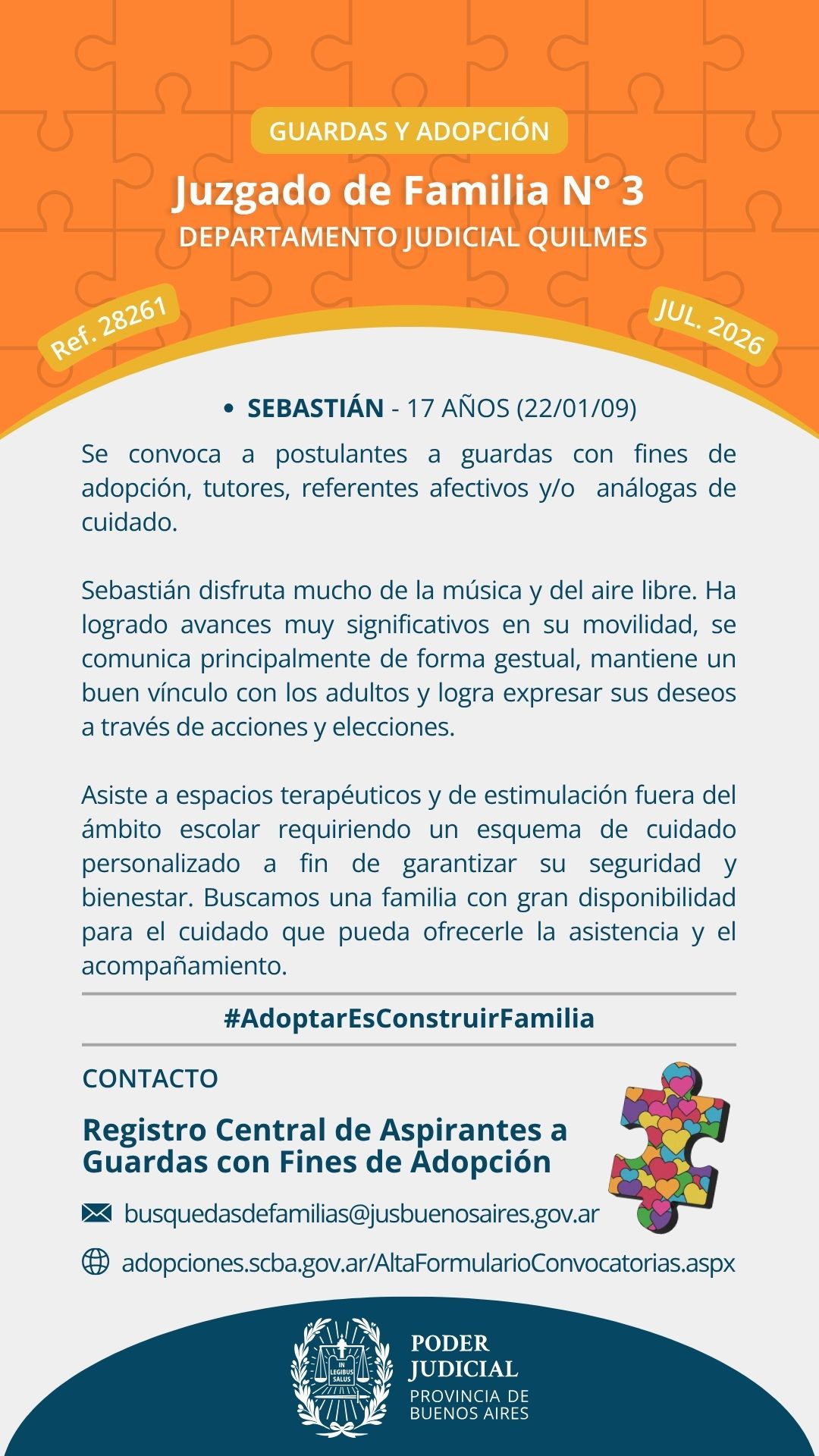 GUARDAS Y ADOPCIÓN

Juzgado de Familia N° 3

DEPARTAMENTO JUDICIAL QUILMES

Ref. 28261

JUL. 2026

• SEBASTIÁN - 17 AÑOS (22/01/09)

Se convoca a postulantes a guardas con fines de adopción, tutores, referentes afectivos y/o análogas de cuidado.

Sebastián disfruta mucho de la música y del aire libre. Ha logrado avances muy significativos en su movilidad, se comunica principalmente de forma gestual, mantiene un buen vínculo con los adultos y logra expresar sus deseos a través de acciones y elecciones.

Asiste a espacios terapéuticos y de estimulación fuera del ámbito escolar requiriendo un esquema de cuidado personalizado a fin de garantizar su seguridad y bienestar. Buscamos una familia con gran disponibilidad para el cuidado que pueda ofrecerle la asistencia y el acompañamiento.

#AdoptarEsConstruirFamilia

CONTACTO

Registro Central de Aspirantes a Guardas con Fines de Adopción

busquedasdefamilias@jusbuenosaires.gov.ar

adopciones.scba.gov.ar/AltaFormularioConvocatorias.aspx

IN LEGIBUS SALUS

PODER JUDICIAL
PROVINCIA DE BUENOS AIRES